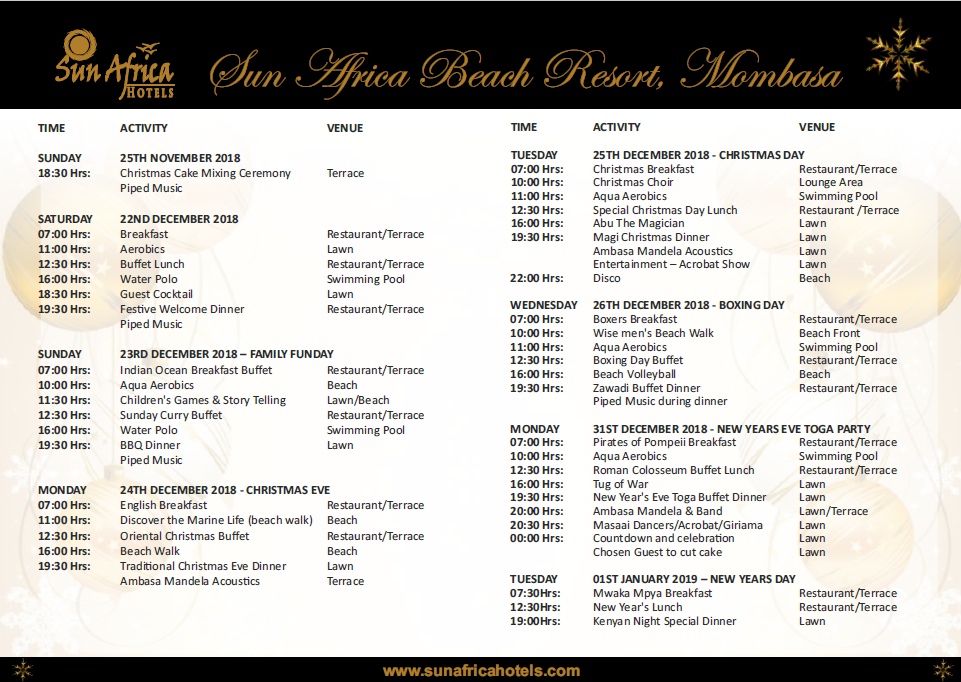 Sun Africa HOTELS

Sun Africa Beach Resort, Mombasa

| TIME | ACTIVITY | VENUE |
|---|---|---|
| SUNDAY | 25TH NOVEMBER 2018 | |
| 18:30 Hrs: | Christmas Cake Mixing Ceremony | Terrace |
| | Piped Music | |
| SATURDAY | 22ND DECEMBER 2018 | |
| 07:00 Hrs: | Breakfast | Restaurant/Terrace |
| 11:00 Hrs: | Aerobics | Lawn |
| 12:30 Hrs: | Buffet Lunch | Restaurant/Terrace |
| 16:00 Hrs: | Water Polo | Swimming Pool |
| 18:30 Hrs: | Guest Cocktail | Lawn |
| 19:30 Hrs: | Festive Welcome Dinner | Restaurant/Terrace |
| | Piped Music | |
| SUNDAY | 23RD DECEMBER 2018 – FAMILY FUNDAY | |
| 07:00 Hrs: | Indian Ocean Breakfast Buffet | Restaurant/Terrace |
| 10:00 Hrs: | Aqua Aerobics | Beach |
| 11:30 Hrs: | Children's Games & Story Telling | Lawn/Beach |
| 12:30 Hrs: | Sunday Curry Buffet | Restaurant/Terrace |
| 16:00 Hrs: | Water Polo | Swimming Pool |
| 19:30 Hrs: | BBQ Dinner | Lawn |
| | Piped Music | |
| MONDAY | 24TH DECEMBER 2018 - CHRISTMAS EVE | |
| 07:00 Hrs: | English Breakfast | Restaurant/Terrace |
| 11:00 Hrs: | Discover the Marine Life (beach walk) | Beach |
| 12:30 Hrs: | Oriental Christmas Buffet | Restaurant/Terrace |
| 16:00 Hrs: | Beach Walk | Beach |
| 19:30 Hrs: | Traditional Christmas Eve Dinner | Lawn |
| | Ambasa Mandela Acoustics | Terrace |

| TIME | ACTIVITY | VENUE |
|---|---|---|
| TUESDAY | 25TH DECEMBER 2018 - CHRISTMAS DAY | |
| 07:00 Hrs: | Christmas Breakfast | Restaurant/Terrace |
| 10:00 Hrs: | Christmas Choir | Lounge Area |
| 11:00 Hrs: | Aqua Aerobics | Swimming Pool |
| 12:30 Hrs: | Special Christmas Day Lunch | Restaurant /Terrace |
| 16:00 Hrs: | Abu The Magician | Lawn |
| 19:30 Hrs: | Magi Christmas Dinner | Lawn |
| | Ambasa Mandela Acoustics | Lawn |
| | Entertainment – Acrobat Show | Lawn |
| 22:00 Hrs: | Disco | Beach |
| WEDNESDAY | 26TH DECEMBER 2018 - BOXING DAY | |
| 07:00 Hrs: | Boxers Breakfast | Restaurant/Terrace |
| 10:00 Hrs: | Wise men's Beach Walk | Beach Front |
| 11:00 Hrs: | Aqua Aerobics | Swimming Pool |
| 12:30 Hrs: | Boxing Day Buffet | Restaurant/Terrace |
| 16:00 Hrs: | Beach Volleyball | Beach |
| 19:30 Hrs: | Zawadi Buffet Dinner | Restaurant/Terrace |
| | Piped Music during dinner | |
| MONDAY | 31ST DECEMBER 2018 - NEW YEARS EVE TOGA PARTY | |
| 07:00 Hrs: | Pirates of Pompeii Breakfast | Restaurant/Terrace |
| 10:00 Hrs: | Aqua Aerobics | Swimming Pool |
| 12:30 Hrs: | Roman Colosseum Buffet Lunch | Restaurant/Terrace |
| 16:00 Hrs: | Tug of War | Lawn |
| 19:30 Hrs: | New Year's Eve Toga Buffet Dinner | Lawn |
| 20:00 Hrs: | Ambasa Mandela & Band | Lawn/Terrace |
| 20:30 Hrs: | Masaai Dancers/Acrobat/Giriama | Lawn |
| 00:00 Hrs: | Countdown and celebration | Lawn |
| | Chosen Guest to cut cake | Lawn |
| TUESDAY | 01ST JANUARY 2019 – NEW YEARS DAY | |
| 07:30Hrs: | Mwaka Mpya Breakfast | Restaurant/Terrace |
| 12:30Hrs: | New Year's Lunch | Restaurant/Terrace |
| 19:00Hrs: | Kenyan Night Special Dinner | Lawn |

www.sunafricahotels.com